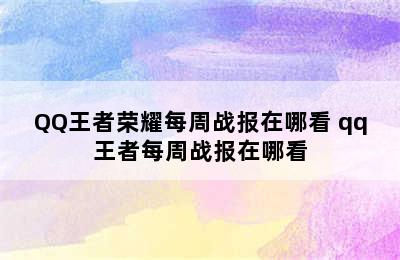 QQ王者荣耀每周战报在哪看 qq王者每周战报在哪看